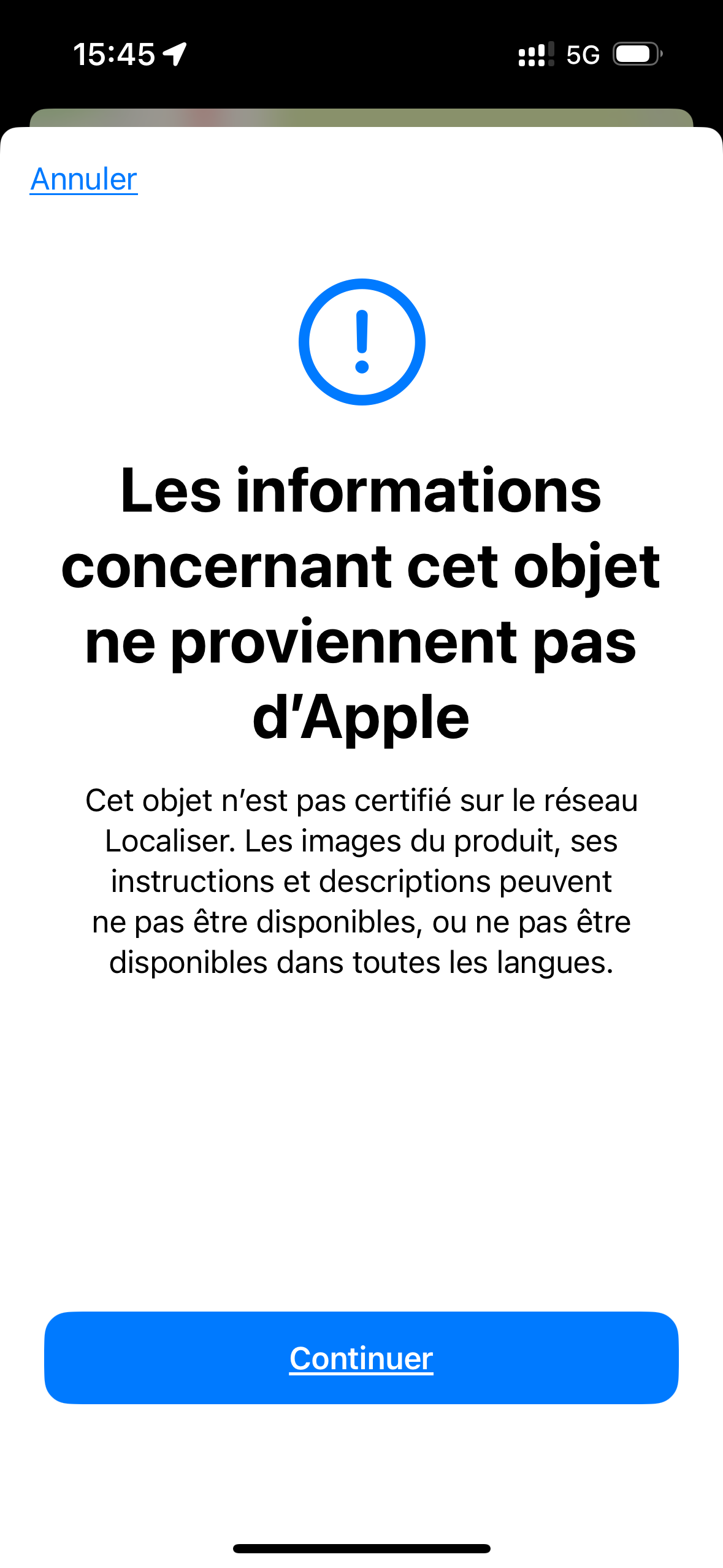 15:45

5G

Annuler

!

Les informations concernant cet objet ne proviennent pas d’Apple

Cet objet n’est pas certifié sur le réseau Localiser. Les images du produit, ses instructions et descriptions peuvent ne pas être disponibles, ou ne pas être disponibles dans toutes les langues.

Continuer